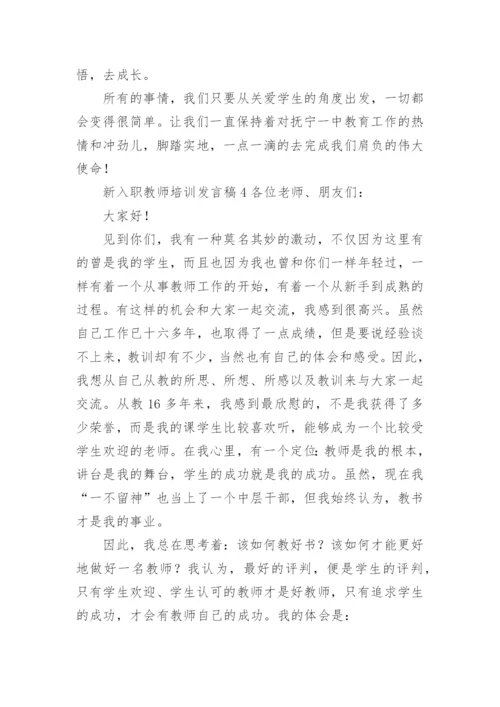 悟，去成长。

所有的事情，我们只要从关爱学生的角度出发，一切都会变得很简单。让我们一直保持着对抚宁一中教育工作的热情和冲劲儿，脚踏实地，一点一滴的去完成我们肩负的伟大使命！

新入职教师培训发言稿 4 各位老师、朋友们：

大家好！

见到你们，我有一种莫名其妙的激动，不仅因为这里有的曾是我的学生，而且也因为我也曾和你们一样年轻过，一样有着一个从事教师工作的开始，有着一个从新手到成熟的过程。有这样的机会和大家一起交流，我感到很高兴。虽然自己工作已十六多年，也取得了一点成绩，但是要说经验谈不上来，教训却有不少，当然也有自己的体会和感受。因此，我想从自己从教的所思、所想、所感以及教训来与大家一起交流。从教 16 多年来，我感到最欣慰的，不是我获得了多少荣誉，而是我的课学生比较喜欢听，能够成为一个比较受学生欢迎的老师。在我心里，有一个定位：教师是我的根本，讲台是我的舞台，学生的成功就是我的成功。虽然，现在我“一不留神”也当上了一个中层干部，但我始终认为，教书才是我的事业。

因此，我总在思考着：该如何教好书？该如何才能更好地做好一名教师？我认为，最好的评判，便是学生的评判，只有学生欢迎、学生认可的教师才是好教师，只有追求学生的成功，才会有教师自己的成功。我的体会是：